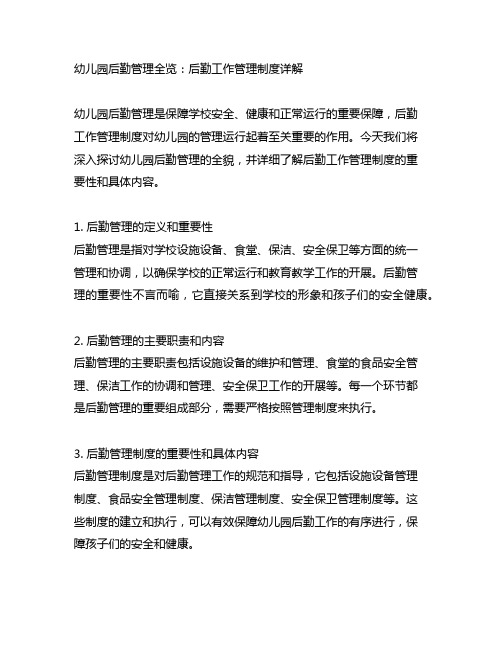 幼儿园后勤管理全览：后勤工作管理制度详解

幼儿园后勤管理是保障学校安全、健康和正常运行的重要保障，后勤工作管理制度对幼儿园的管理运行起着至关重要的作用。今天我们将深入探讨幼儿园后勤管理的全貌，并详细了解后勤工作管理制度的重要性和具体内容。

1. 后勤管理的定义和重要性
后勤管理是指对学校设施设备、食堂、保洁、安全保卫等方面的统一管理和协调，以确保学校的正常运行和教育教学工作的开展。后勤管理的重要性不言而喻，它直接关系到学校的形象和孩子们的安全健康。

2. 后勤管理的主要职责和内容
后勤管理的主要职责包括设施设备的维护和管理、食堂的食品安全管理、保洁工作的协调和管理、安全保卫工作的开展等。每一个环节都是后勤管理的重要组成部分，需要严格按照管理制度来执行。

3. 后勤管理制度的重要性和具体内容
后勤管理制度是对后勤管理工作的规范和指导，它包括设施设备管理制度、食品安全管理制度、保洁管理制度、安全保卫管理制度等。这些制度的建立和执行，可以有效保障幼儿园后勤工作的有序进行，保障孩子们的安全和健康。